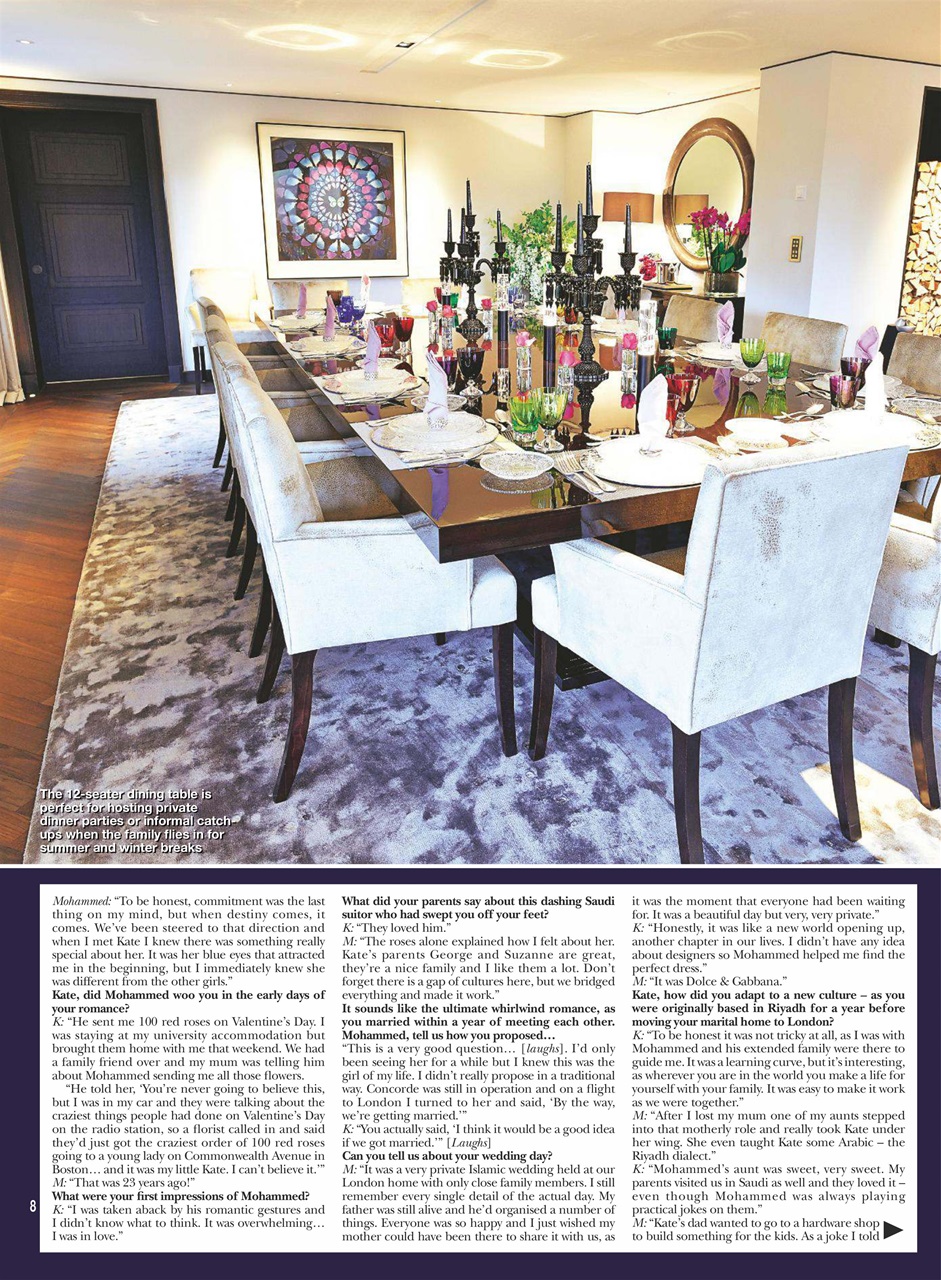 The 12-seater dining table is perfect for hosting private dinner parties or informal catch-ups when the family flies in for summer and winter breaks

Mohammed: "To be honest, commitment was the last thing on my mind, but when destiny comes, it comes. We've been steered to that direction and when I met Kate I knew there was something really special about her. It was her blue eyes that attracted me in the beginning, but I immediately knew she was different from the other girls."

Kate, did Mohammed woo you in the early days of your romance?

K: "He sent me 100 red roses on Valentine's Day. I was staying at my university accommodation but brought them home with me that weekend. We had a family friend over and my mum was telling him about Mohammed sending me all those flowers.

"He told her, 'You're never going to believe this, but I was in my car and they were talking about the craziest things people had done on Valentine's Day on the radio station, so a florist called in and said they'd just got the craziest order of 100 red roses going to a young lady on Commonwealth Avenue in Boston… and it was my little Kate. I can't believe it.'"

M: "That was 23 years ago!"

What were your first impressions of Mohammed?

K: "I was taken aback by his romantic gestures and I didn't know what to think. It was overwhelming… I was in love."

What did your parents say about this dashing Saudi suitor who had swept you off your feet?

K: "They loved him."

M: "The roses alone explained how I felt about her. Kate's parents George and Suzanne are great, they're a nice family and I like them a lot. Don't forget there is a gap of cultures here, but we bridged everything and made it work."

It sounds like the ultimate whirlwind romance, as you married within a year of meeting each other. Mohammed, tell us how you proposed…

"This is a very good question… [laughs]. I'd only been seeing her for a while but I knew this was the girl of my life. I didn't really propose in a traditional way. Concorde was still in operation and on a flight to London I turned to her and said, 'By the way, we're getting married.'"

K: "You actually said, 'I think it would be a good idea if we got married.'" [Laughs]

Can you tell us about your wedding day?

M: "It was a very private Islamic wedding held at our London home with only close family members. I still remember every single detail of the actual day. My father was still alive and he'd organised a number of things. Everyone was so happy and I just wished my mother could have been there to share it with us, as it was the moment that everyone had been waiting for. It was a beautiful day but very, very private."

K: "Honestly, it was like a new world opening up, another chapter in our lives. I didn't have any idea about designers so Mohammed helped me find the perfect dress."

M: "It was Dolce & Gabbana."

Kate, how did you adapt to a new culture – as you were originally based in Riyadh for a year before moving your marital home to London?

K: "To be honest it was not tricky at all, as I was with Mohammed and his extended family were there to guide me. It was a learning curve, but it's interesting, as wherever you are in the world you make a life for yourself with your family. It was easy to make it work as we were together."

M: "After I lost my mum one of my aunts stepped into that motherly role and really took Kate under her wing. She even taught Kate some Arabic – the Riyadh dialect."

K: "Mohammed's aunt was sweet, very sweet. My parents visited us in Saudi as well and they loved it – even though Mohammed was always playing practical jokes on them."

M: "Kate's dad wanted to go to a hardware shop to build something for the kids. As a joke I told

8